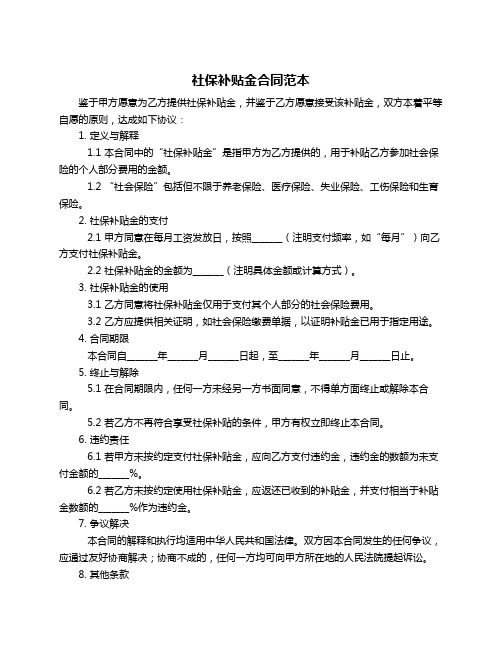 社保补贴金合同范本

鉴于甲方愿意为乙方提供社保补贴金，并鉴于乙方愿意接受该补贴金，双方本着平等自愿的原则，达成如下协议：

1. 定义与解释

1.1 本合同中的“社保补贴金”是指甲方为乙方提供的，用于补贴乙方参加社会保险的个人部分费用的金额。

1.2 “社会保险”包括但不限于养老保险、医疗保险、失业保险、工伤保险和生育保险。

2. 社保补贴金的支付

2.1 甲方同意在每月工资发放日，按照______（注明支付频率，如“每月”）向乙方支付社保补贴金。

2.2 社保补贴金的金额为______（注明具体金额或计算方式）。

3. 社保补贴金的使用

3.1 乙方同意将社保补贴金仅用于支付其个人部分的社会保险费用。

3.2 乙方应提供相关证明，如社会保险缴费单据，以证明补贴金已用于指定用途。

4. 合同期限

本合同自______年______月______日起，至______年______月______日止。

5. 终止与解除

5.1 在合同期限内，任何一方未经另一方书面同意，不得单方面终止或解除本合同。

5.2 若乙方不再符合享受社保补贴的条件，甲方有权立即终止本合同。

6. 违约责任

6.1 若甲方未按约定支付社保补贴金，应向乙方支付违约金，违约金的数额为未支付金额的______%。

6.2 若乙方未按约定使用社保补贴金，应返还已收到的补贴金，并支付相当于补贴金数额的______%作为违约金。

7. 争议解决

本合同的解释和执行均适用中华人民共和国法律。双方因本合同发生的任何争议，应通过友好协商解决；协商不成的，任何一方均可向甲方所在地的人民法院提起诉讼。

8. 其他条款